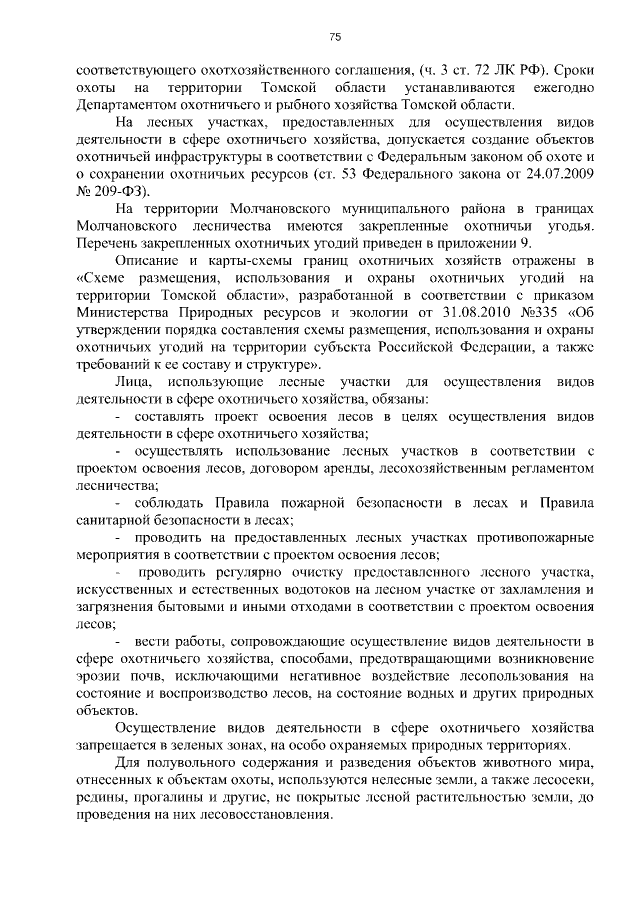 75

соответствующего охотхозяйственного соглашения, (ч. 3 ст. 72 ЛК РФ). Сроки охоты на территории Томской области устанавливаются ежегодно Департаментом охотничьего и рыбного хозяйства Томской области.

На лесных участках, предоставленных для осуществления видов деятельности в сфере охотничьего хозяйства, допускается создание объектов охотничьей инфраструктуры в соответствии с Федеральным законом об охоте и о сохранении охотничьих ресурсов (ст. 53 Федерального закона от 24.07.2009 № 209-ФЗ).

На территории Молчановского муниципального района в границах Молчановского лесничества имеются закрепленные охотничьи угодья. Перечень закрепленных охотничьих угодий приведен в приложении 9.

Описание и карты-схемы границ охотничьих хозяйств отражены в «Схеме размещения, использования и охраны охотничьих угодий на территории Томской области», разработанной в соответствии с приказом Министерства Природных ресурсов и экологии от 31.08.2010 №335 «Об утверждении порядка составления схемы размещения, использования и охраны охотничьих угодий на территории субъекта Российской Федерации, а также требований к ее составу и структуре».

Лица, использующие лесные участки для осуществления видов деятельности в сфере охотничьего хозяйства, обязаны:

- составлять проект освоения лесов в целях осуществления видов деятельности в сфере охотничьего хозяйства;

- осуществлять использование лесных участков в соответствии с проектом освоения лесов, договором аренды, лесохозяйственным регламентом лесничества;

- соблюдать Правила пожарной безопасности в лесах и Правила санитарной безопасности в лесах;

- проводить на предоставленных лесных участках противопожарные мероприятия в соответствии с проектом освоения лесов;

- проводить регулярно очистку предоставленного лесного участка, искусственных и естественных водотоков на лесном участке от захламления и загрязнения бытовыми и иными отходами в соответствии с проектом освоения лесов;

- вести работы, сопровождающие осуществление видов деятельности в сфере охотничьего хозяйства, способами, предотвращающими возникновение эрозии почв, исключающими негативное воздействие лесопользования на состояние и воспроизводство лесов, на состояние водных и других природных объектов.

Осуществление видов деятельности в сфере охотничьего хозяйства запрещается в зеленых зонах, на особо охраняемых природных территориях.

Для полувольного содержания и разведения объектов животного мира, отнесенных к объектам охоты, используются нелесные земли, а также лесосеки, редины, прогалины и другие, не покрытые лесной растительностью земли, до проведения на них лесовосстановления.